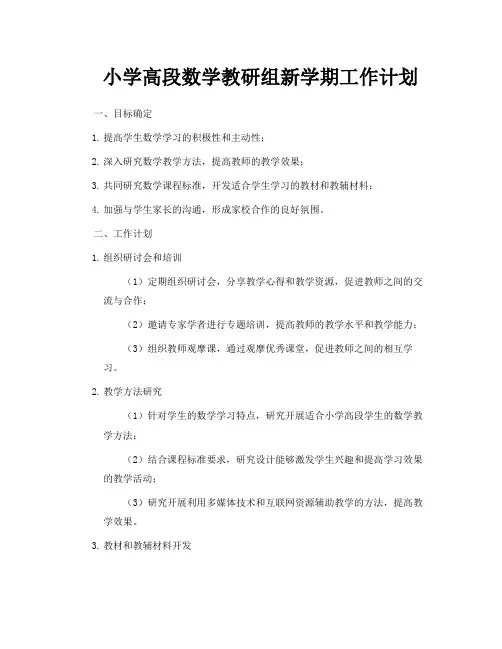 小学高段数学教研组新学期工作计划

一、目标确定

1. 提高学生数学学习的积极性和主动性；

2. 深入研究数学教学方法，提高教师的教学效果；

3. 共同研究数学课程标准，开发适合学生学习的教材和教辅材料；

4. 加强与学生家长的沟通，形成家校合作的良好氛围。

二、工作计划

1. 组织研讨会和培训

（1）定期组织研讨会，分享教学心得和教学资源，促进教师之间的交流与合作；

（2）邀请专家学者进行专题培训，提高教师的教学水平和教学能力；

（3）组织教师观摩课，通过观摩优秀课堂，促进教师之间的相互学习。

2. 教学方法研究

（1）针对学生的数学学习特点，研究开展适合小学高段学生的数学教学方法；

（2）结合课程标准要求，研究设计能够激发学生兴趣和提高学习效果的教学活动；

（3）研究开展利用多媒体技术和互联网资源辅助教学的方法，提高教学效果。

3. 教材和教辅材料开发